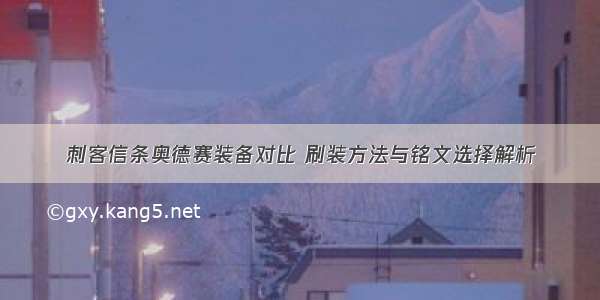 刺客信条奥德赛装备对比 刷装方法与铭文选择解析

©gxy.kang5.net